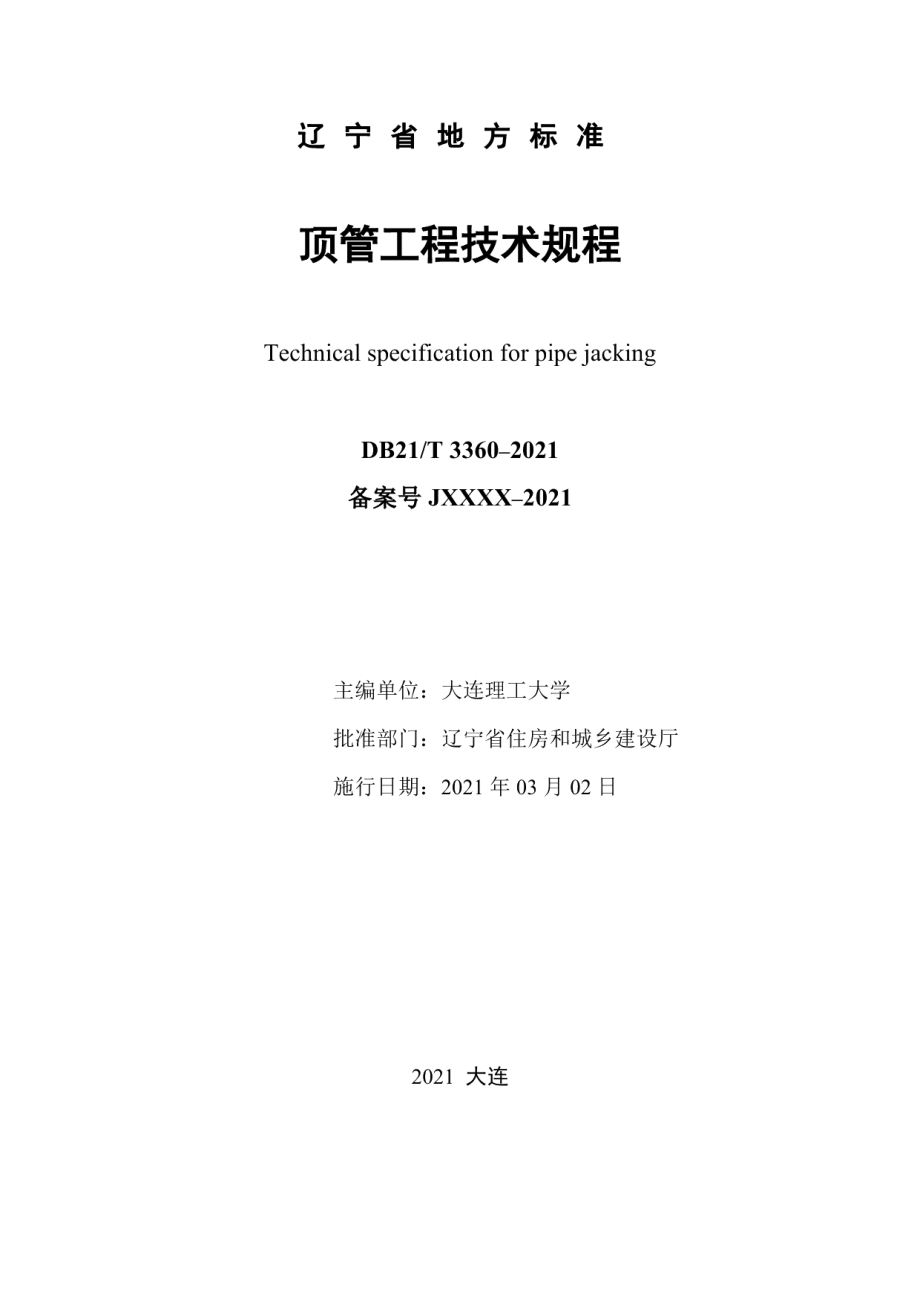 辽 宁 省 地 方 标 准

顶管工程技术规程

Technical specification for pipe jacking

DB21/T 3360–2021

备案号 JXXXX–2021

主编单位：大连理工大学

批准部门：辽宁省住房和城乡建设厅

施行日期：2021 年 03 月 02 日

2021 大连